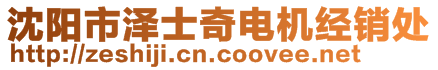 沈阳市泽士奇电机经销处
http://zeshiji.cn.coovee.net